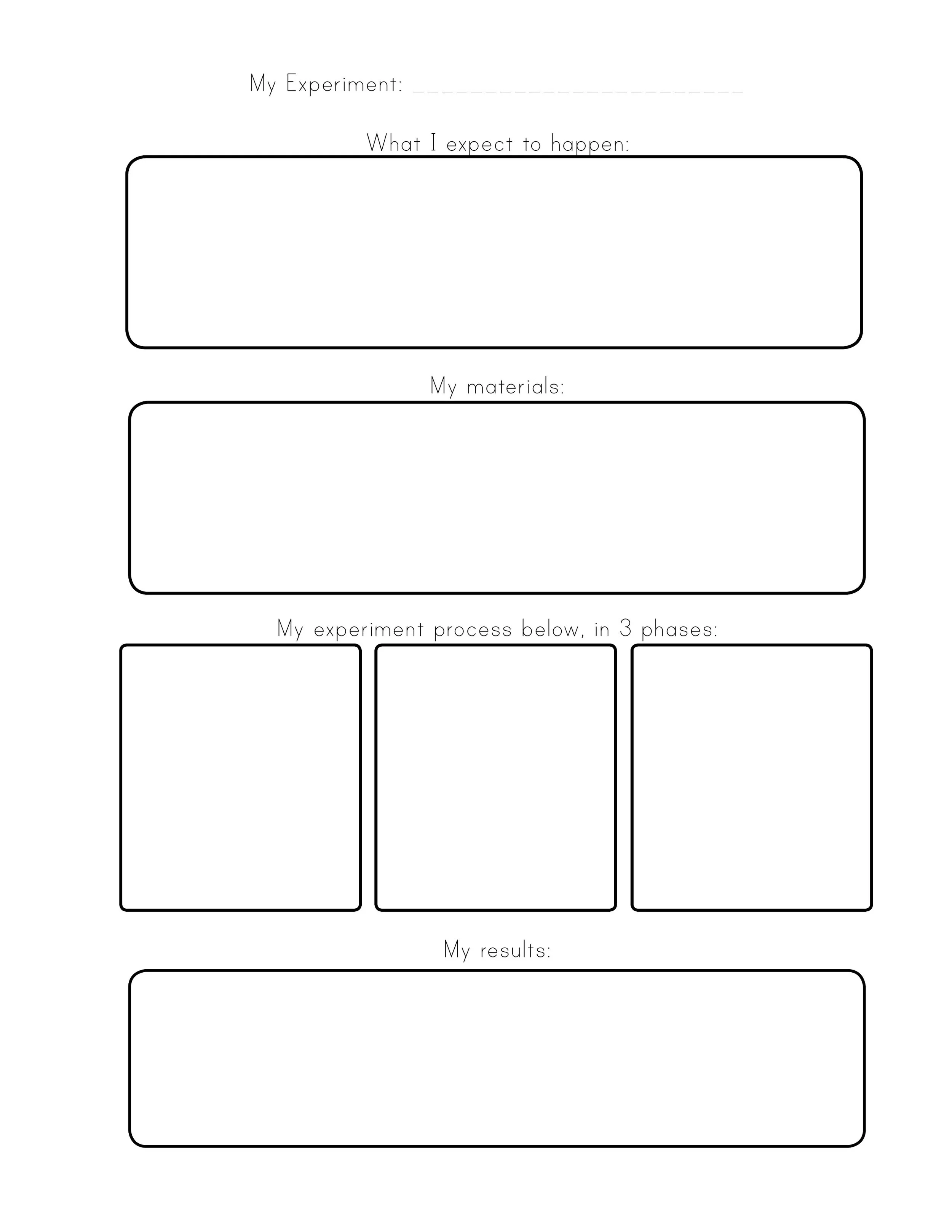 My Experiment: ____

What I expect to happen:

My materials:

My experiment process below, in 3 phases:

My results: